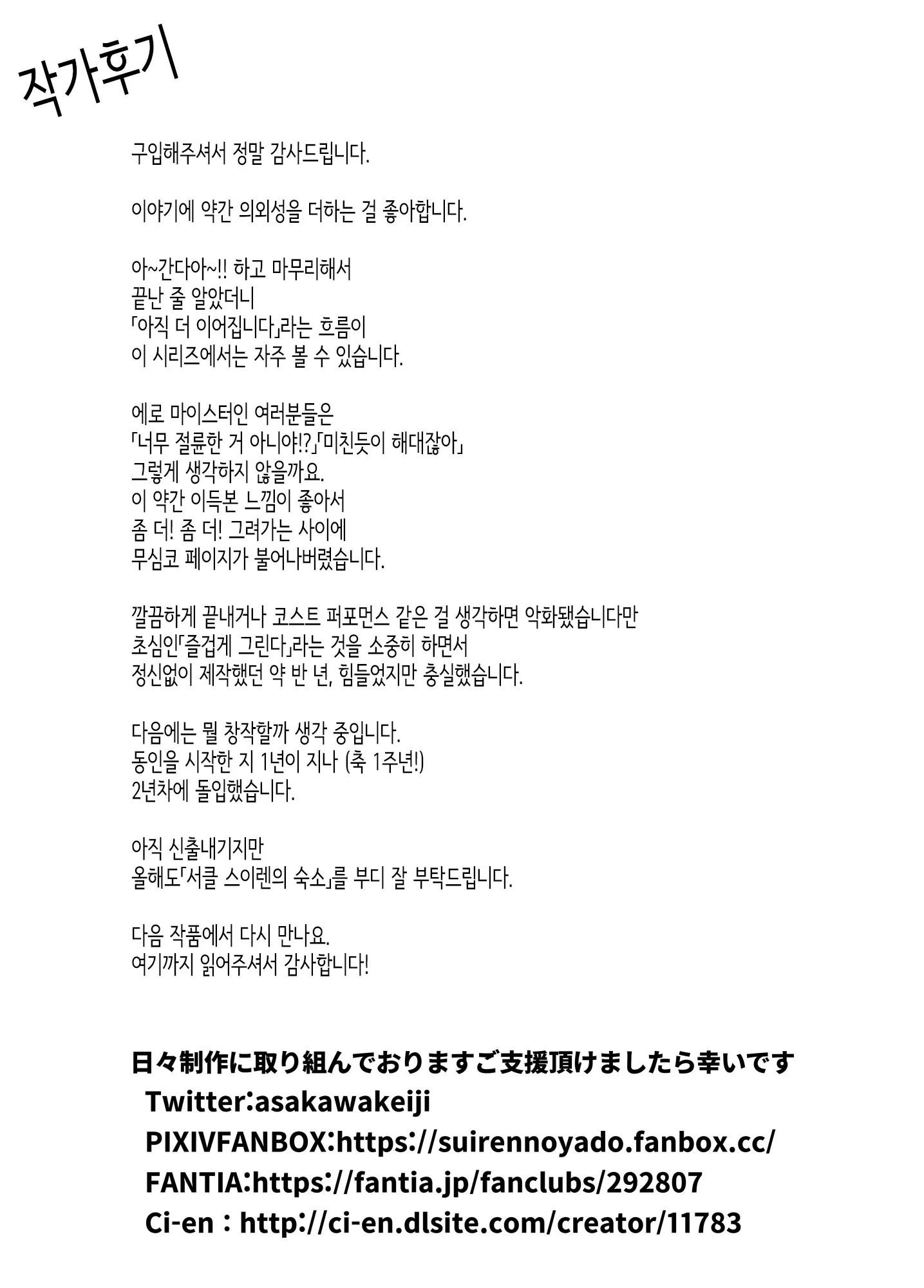 작가후기

구입해주셔서 정말 감사드립니다.

이야기에 약간 의외성을 더하는 걸 좋아합니다.

아~간다아~!! 하고 마무리해서
끝난 줄 알았더니
「아직 더 이어집니다」라는 흐름이
이 시리즈에서는 자주 볼 수 있습니다.

에로 마이스터인 여러분들은
「너무 절륜한 거 아니야!?」「미친듯이 해대잖아」
그렇게 생각하지 않을까요.
이 약간 이득본 느낌이 좋아서
좀 더! 좀 더! 그려가는 사이에
무심코 페이지가 불어나버렸습니다.

깔끔하게 끝내거나 코스트 퍼포먼스 같은 걸 생각하면 악화됐습니다만
초심인「즐겁게 그린다」라는 것을 소중히 하면서
정신없이 제작했던 약 반 년, 힘들었지만 충실했습니다.

다음에는 뭘 창작할까 생각 중입니다.
동인을 시작한 지 1년이 지나 (축 1주년!)
2년차에 돌입했습니다.

아직 신출내기지만
올해도「서클 스이렌의 숙소」를 부디 잘 부탁드립니다.

다음 작품에서 다시 만나요.
여기까지 읽어주셔서 감사합니다!

日々制作に取り組んでおりますご支援頂けましたら幸いです
Twitter:asakawakeiji
PIXIVFANBOX:https://suirennoyado.fanbox.cc/
FANTIA:https://fantia.jp/fanclubs/292807
Ci-en : http://ci-en.dlsite.com/creator/11783